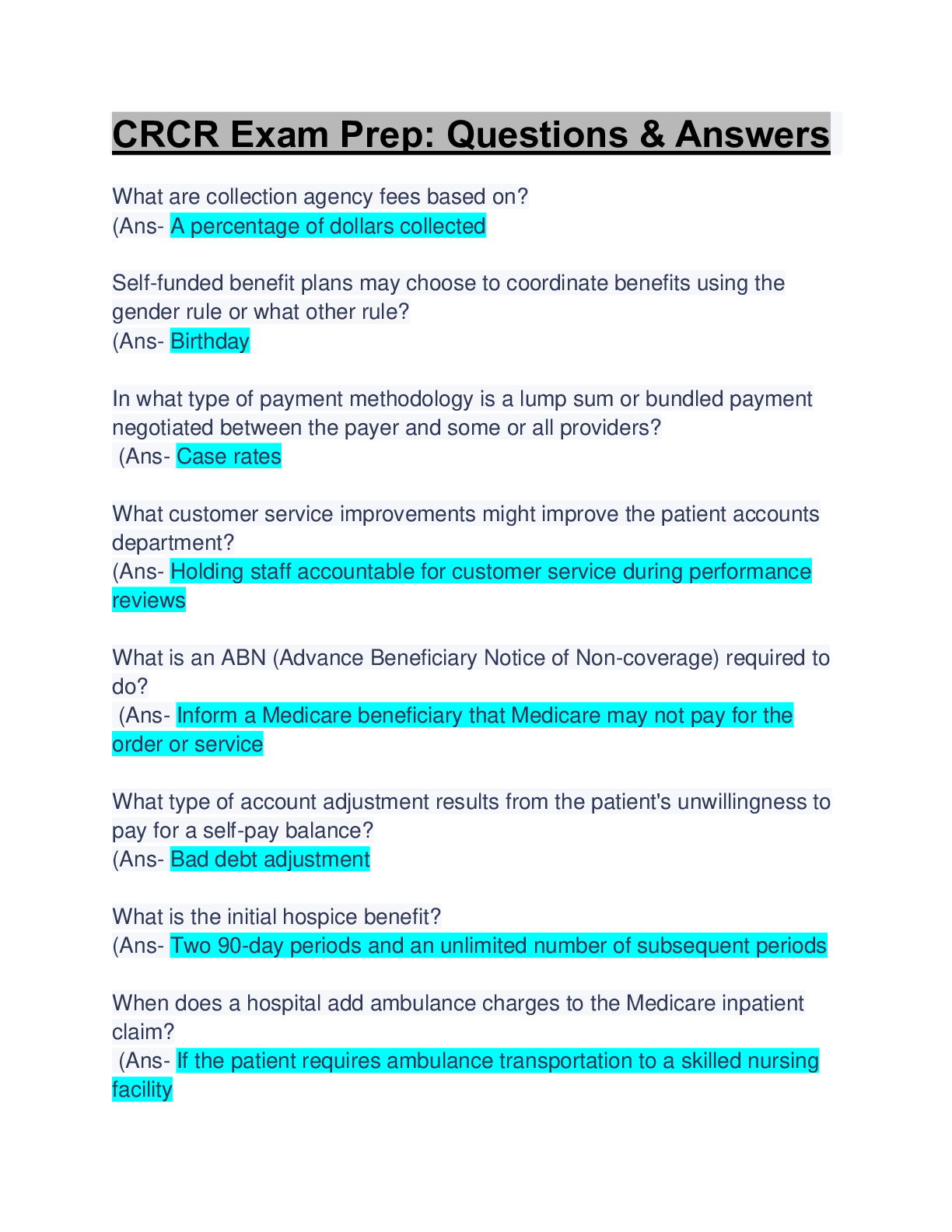 CRCR Exam Prep: Questions & Answers

What are collection agency fees based on?
(Ans- A percentage of dollars collected

Self-funded benefit plans may choose to coordinate benefits using the gender rule or what other rule?
(Ans- Birthday

In what type of payment methodology is a lump sum or bundled payment negotiated between the payer and some or all providers?
(Ans- Case rates

What customer service improvements might improve the patient accounts department?
(Ans- Holding staff accountable for customer service during performance reviews

What is an ABN (Advance Beneficiary Notice of Non-coverage) required to do?
(Ans- Inform a Medicare beneficiary that Medicare may not pay for the order or service

What type of account adjustment results from the patient's unwillingness to pay for a self-pay balance?
(Ans- Bad debt adjustment

What is the initial hospice benefit?
(Ans- Two 90-day periods and an unlimited number of subsequent periods

When does a hospital add ambulance charges to the Medicare inpatient claim?
(Ans- If the patient requires ambulance transportation to a skilled nursing facility